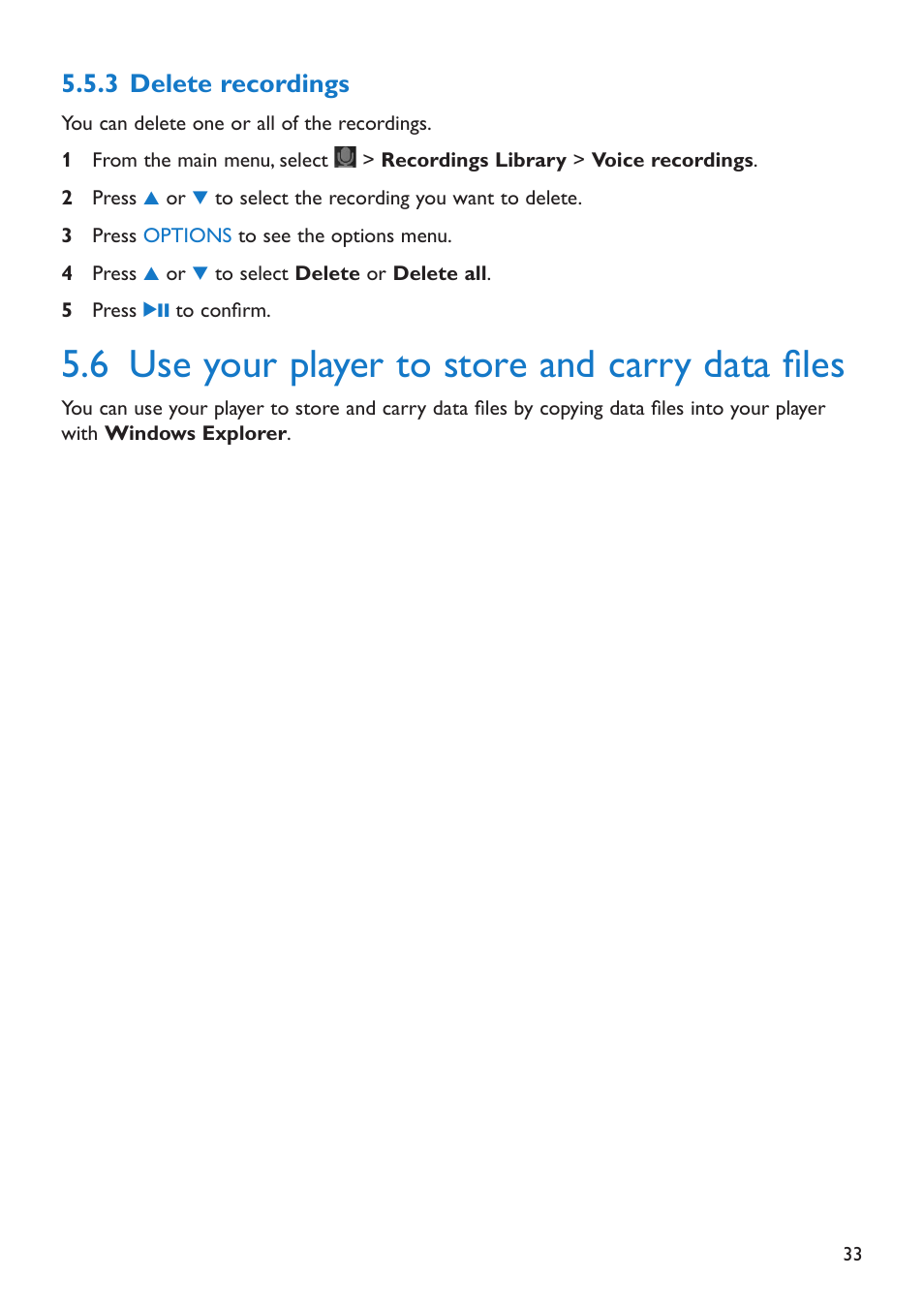 5.5.3 Delete recordings

You can delete one or all of the recordings.

1 From the main menu, select > Recordings Library > Voice recordings.

2 Press ▲ or ▼ to select the recording you want to delete.

3 Press OPTIONS to see the options menu.

4 Press ▲ or ▼ to select Delete or Delete all.

5 Press ▶II to confirm.

5.6 Use your player to store and carry data files

You can use your player to store and carry data files by copying data files into your player with Windows Explorer.

33